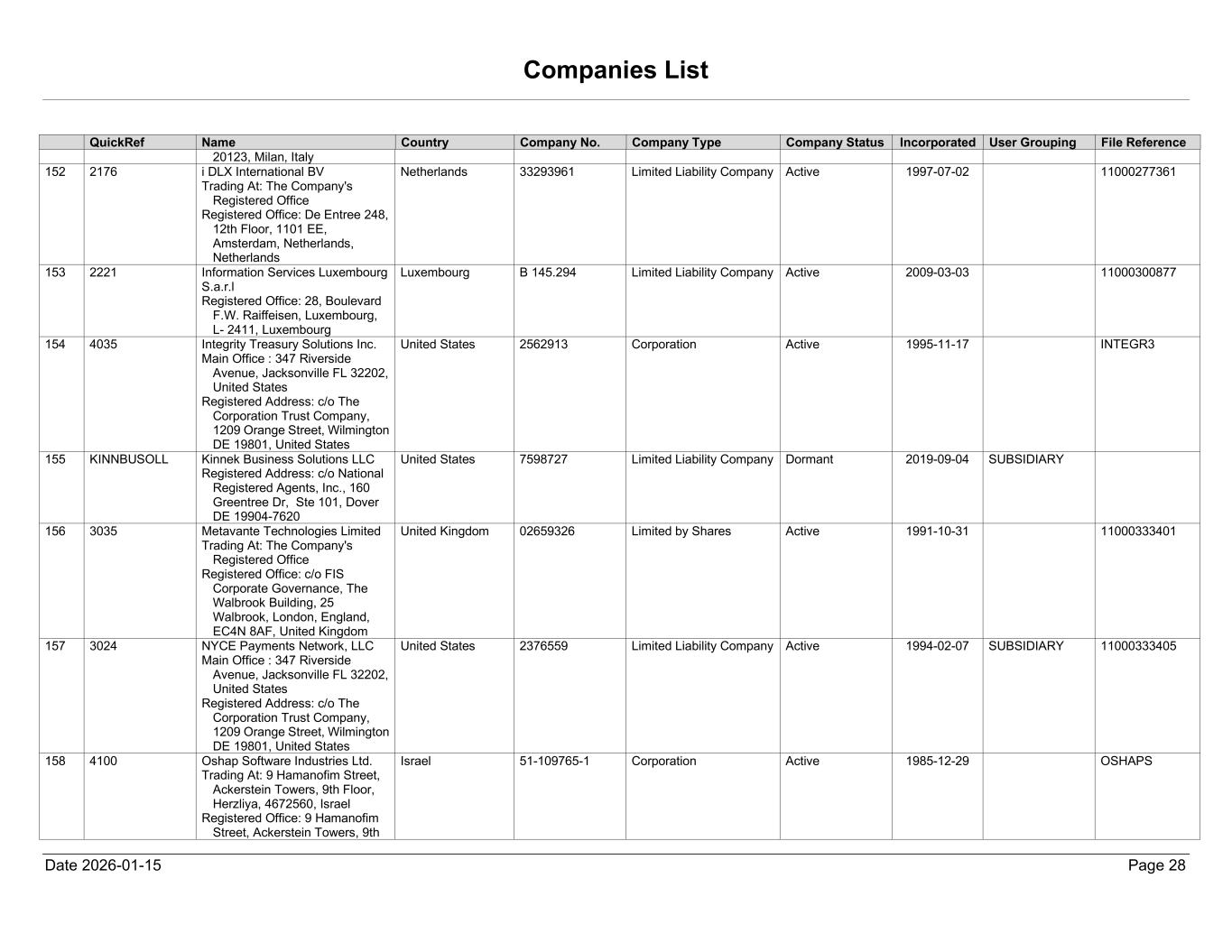 Companies List

| | QuickRef | Name | Country | Company No. | Company Type | Company Status | Incorporated | User Grouping | File Reference |
|---|---|---|---|---|---|---|---|---|---|
| | | 20123, Milan, Italy | | | | | | | |
| 152 | 2176 | i DLX International BV Trading At: The Company's Registered Office Registered Office: De Entree 248, 12th Floor, 1101 EE, Amsterdam, Netherlands, Netherlands | Netherlands | 33293961 | Limited Liability Company | Active | 1997-07-02 | | 11000277361 |
| 153 | 2221 | Information Services Luxembourg S.a.r.l Registered Office: 28, Boulevard F.W. Raiffeisen, Luxembourg, L- 2411, Luxembourg | Luxembourg | B 145.294 | Limited Liability Company | Active | 2009-03-03 | | 11000300877 |
| 154 | 4035 | Integrity Treasury Solutions Inc. Main Office : 347 Riverside Avenue, Jacksonville FL 32202, United States Registered Address: c/o The Corporation Trust Company, 1209 Orange Street, Wilmington DE 19801, United States | United States | 2562913 | Corporation | Active | 1995-11-17 | | INTEGR3 |
| 155 | KINNBUSOLL | Kinnek Business Solutions LLC Registered Address: c/o National Registered Agents, Inc., 160 Greentree Dr, Ste 101, Dover DE 19904-7620 | United States | 7598727 | Limited Liability Company | Dormant | 2019-09-04 | SUBSIDIARY | |
| 156 | 3035 | Metavante Technologies Limited Trading At: The Company's Registered Office Registered Office: c/o FIS Corporate Governance, The Walbrook Building, 25 Walbrook, London, England, EC4N 8AF, United Kingdom | United Kingdom | 02659326 | Limited by Shares | Active | 1991-10-31 | | 11000333401 |
| 157 | 3024 | NYCE Payments Network, LLC Main Office : 347 Riverside Avenue, Jacksonville FL 32202, United States Registered Address: c/o The Corporation Trust Company, 1209 Orange Street, Wilmington DE 19801, United States | United States | 2376559 | Limited Liability Company | Active | 1994-02-07 | SUBSIDIARY | 11000333405 |
| 158 | 4100 | Oshap Software Industries Ltd. Trading At: 9 Hamanofim Street, Ackerstein Towers, 9th Floor, Herzliya, 4672560, Israel Registered Office: 9 Hamanofim Street, Ackerstein Towers, 9th | Israel | 51-109765-1 | Corporation | Active | 1985-12-29 | | OSHAPS |

Date 2026-01-15

Page 28